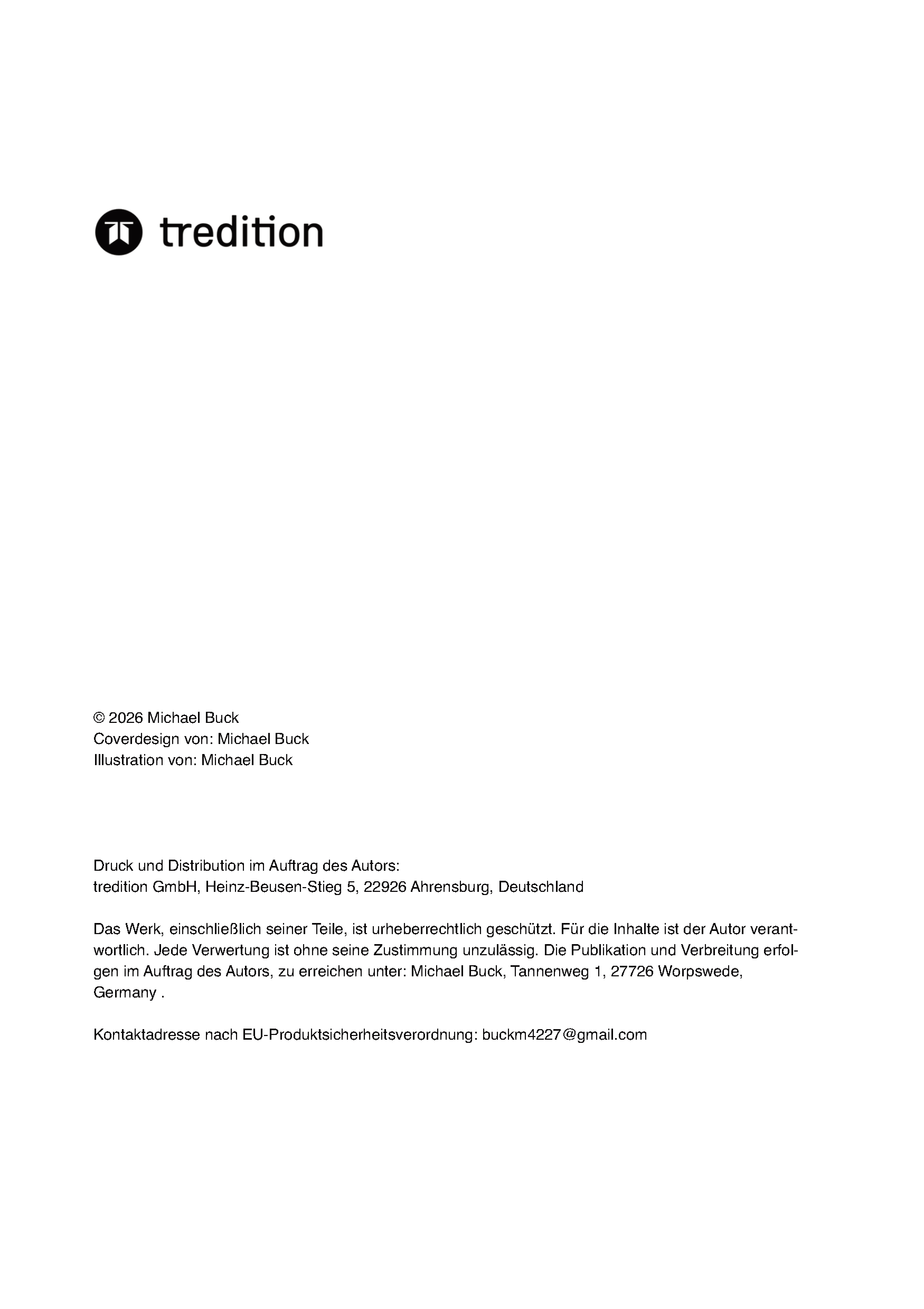 tredition

© 2026 Michael Buck
Coverdesign von: Michael Buck
Illustration von: Michael Buck

Druck und Distribution im Auftrag des Autors:
tredition GmbH, Heinz-Beusen-Stieg 5, 22926 Ahrensburg, Deutschland

Das Werk, einschließlich seiner Teile, ist urheberrechtlich geschützt. Für die Inhalte ist der Autor verantwortlich. Jede Verwertung ist ohne seine Zustimmung unzulässig. Die Publikation und Verbreitung erfolgen im Auftrag des Autors, zu erreichen unter: Michael Buck, Tannenweg 1, 27726 Worpswede, Germany .

Kontaktadresse nach EU-Produktsicherheitsverordnung: buckm4227@gmail.com